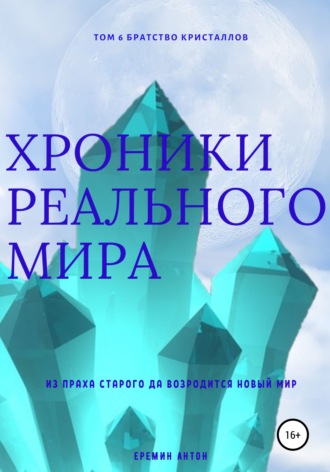 ТОМ 6 БРАТСТВО КРИСТАЛЛОВ

ХРОНИКИ РЕАЛЬНОГО МИРА

ИЗ ПРАХА СТАРОГО ДА ВОЗРОДИТСЯ НОВЫЙ МИР

16+

ЕРЕМИН АНТОН